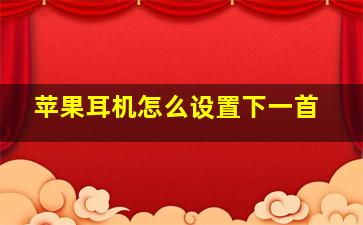 苹果耳机怎么设置下一首